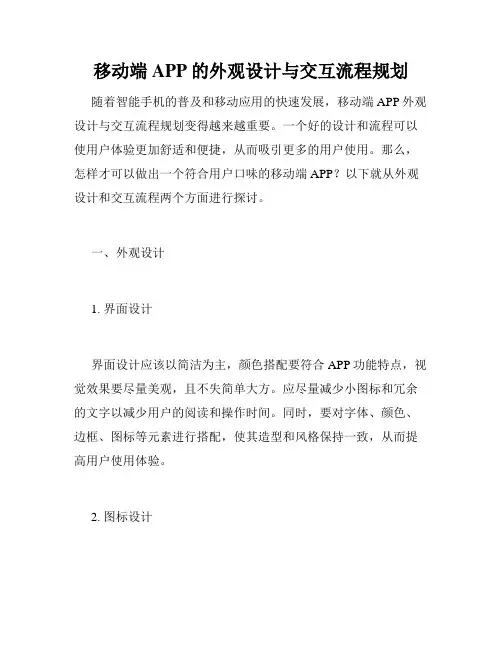 移动端 APP 的外观设计与交互流程规划

随着智能手机的普及和移动应用的快速发展，移动端 APP 外观设计与交互流程规划变得越来越重要。一个好的设计和流程可以使用户体验更加舒适和便捷，从而吸引更多的用户使用。那么，怎样才可以做出一个符合用户口味的移动端 APP？以下就从外观设计和交互流程两个方面进行探讨。

一、外观设计

1. 界面设计

界面设计应该以简洁为主，颜色搭配要符合 APP 功能特点，视觉效果要尽量美观，且不失简单大方。应尽量减少小图标和冗余的文字以减少用户的阅读和操作时间。同时，要对字体、颜色、边框、图标等元素进行搭配，使其造型和风格保持一致，从而提高用户使用体验。

2. 图标设计